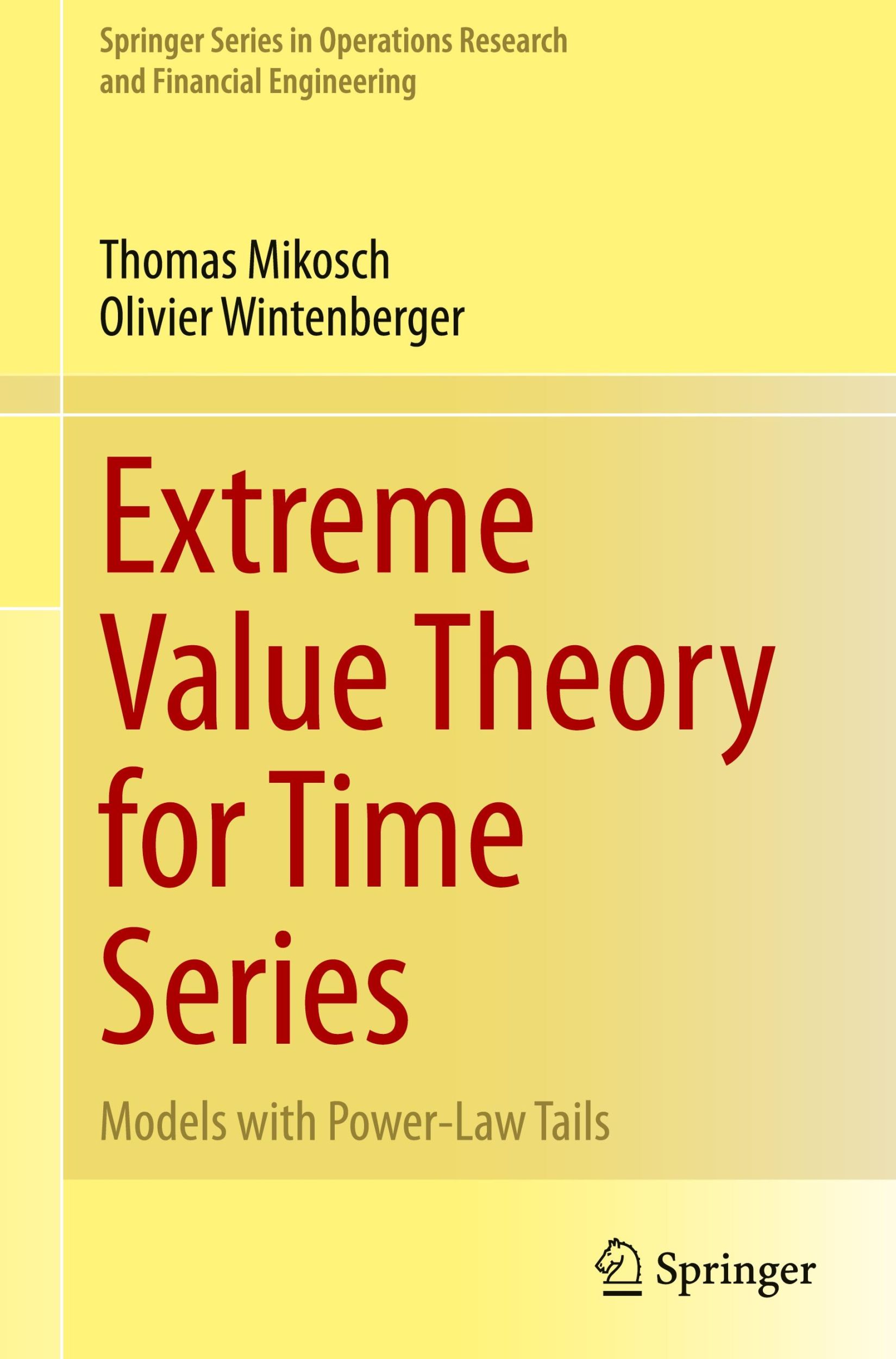 Springer Series in Operations Research and Financial Engineering

Thomas Mikosch
Olivier Wintenberger

Extreme Value Theory for Time Series

Models with Power-Law Tails

Springer